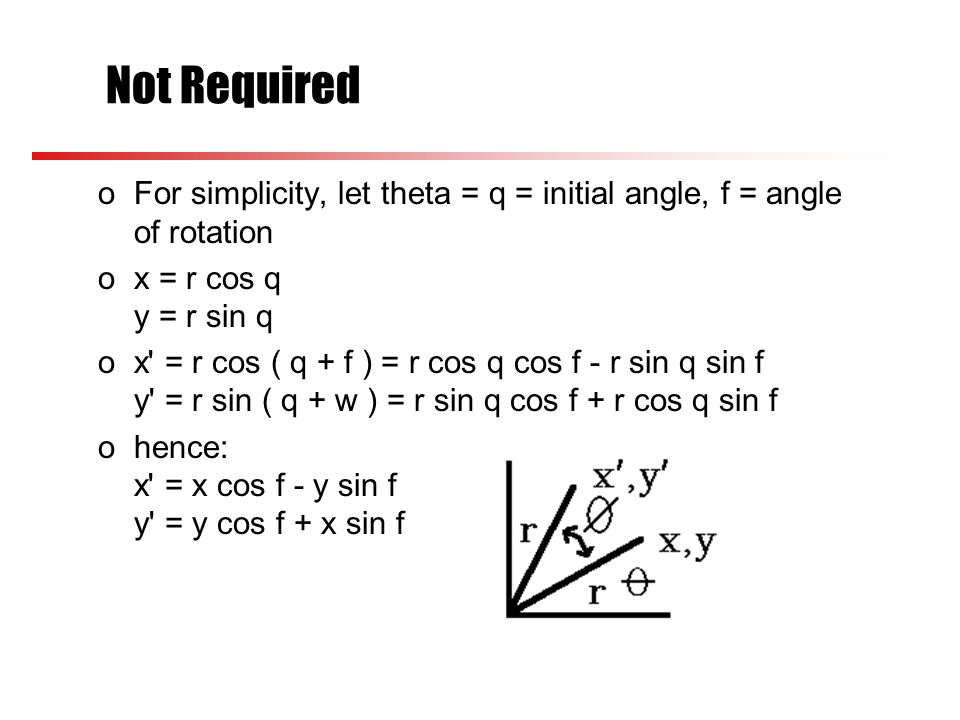 Not Required

o For simplicity, let theta = q = initial angle, f = angle of rotation

o x = r cos q
y = r sin q

o x' = r cos ( q + f ) = r cos q cos f - r sin q sin f
y' = r sin ( q + w ) = r sin q cos f + r cos q sin f

o hence:
x' = x cos f - y sin f
y' = y cos f + x sin f

x', y'
r
$\phi$
x, y
r $\theta$